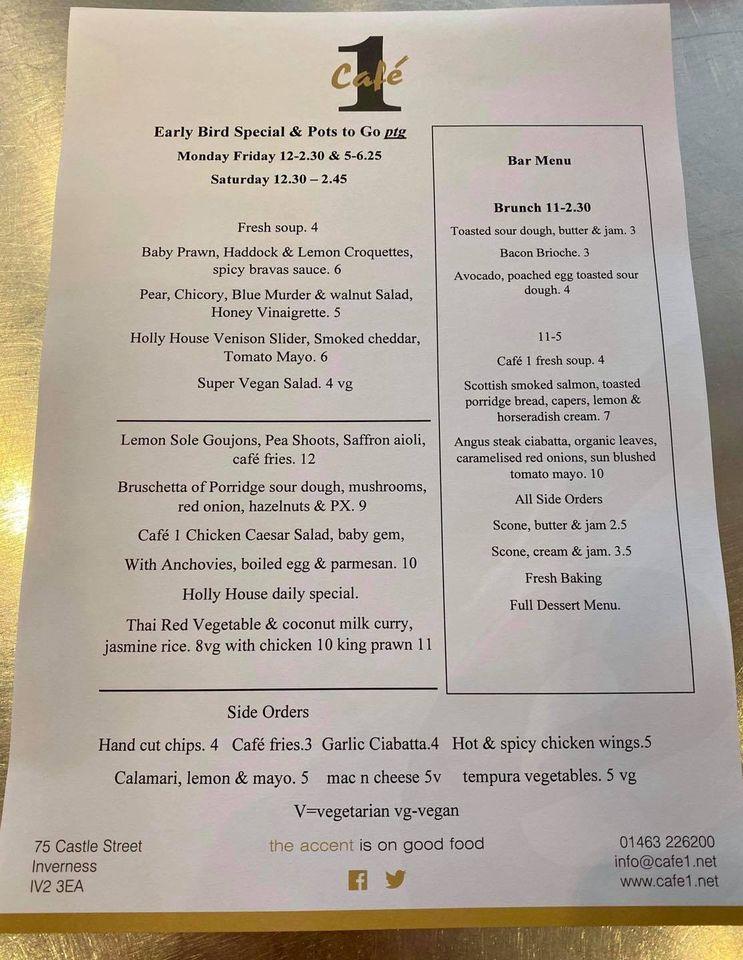 1 Café

Early Bird Special & Pots to Go ptg

Monday Friday 12-2.30 & 5-6.25

Saturday 12.30 – 2.45

Fresh soup. 4

Baby Prawn, Haddock & Lemon Croquettes, spicy bravas sauce. 6

Pear, Chicory, Blue Murder & walnut Salad, Honey Vinaigrette. 5

Holly House Venison Slider, Smoked cheddar, Tomato Mayo. 6

Super Vegan Salad. 4 vg

Lemon Sole Goujons, Pea Shoots, Saffron aioli, café fries. 12

Bruschetta of Porridge sour dough, mushrooms, red onion, hazelnuts & PX. 9

Café 1 Chicken Caesar Salad, baby gem,

With Anchovies, boiled egg & parmesan. 10

Holly House daily special.

Thai Red Vegetable & coconut milk curry, jasmine rice. 8vg with chicken 10 king prawn 11

Bar Menu

Brunch 11-2.30

Toasted sour dough, butter & jam. 3

Bacon Brioche. 3

Avocado, poached egg toasted sour dough. 4

11-5

Café 1 fresh soup. 4

Scottish smoked salmon, toasted porridge bread, capers, lemon & horseradish cream. 7

Angus steak ciabatta, organic leaves, caramelised red onions, sun blushed tomato mayo. 10

All Side Orders

Scone, butter & jam 2.5

Scone, cream & jam. 3.5

Fresh Baking

Full Dessert Menu.

Side Orders

Hand cut chips. 4 Café fries.3 Garlic Ciabatta.4 Hot & spicy chicken wings.5

Calamari, lemon & mayo. 5 mac n cheese 5v tempura vegetables. 5 vg

V=vegetarian vg-vegan

75 Castle Street
Inverness
IV2 3EA

the accent is on good food

01463 226200
info@cafe1.net
www.cafe1.net